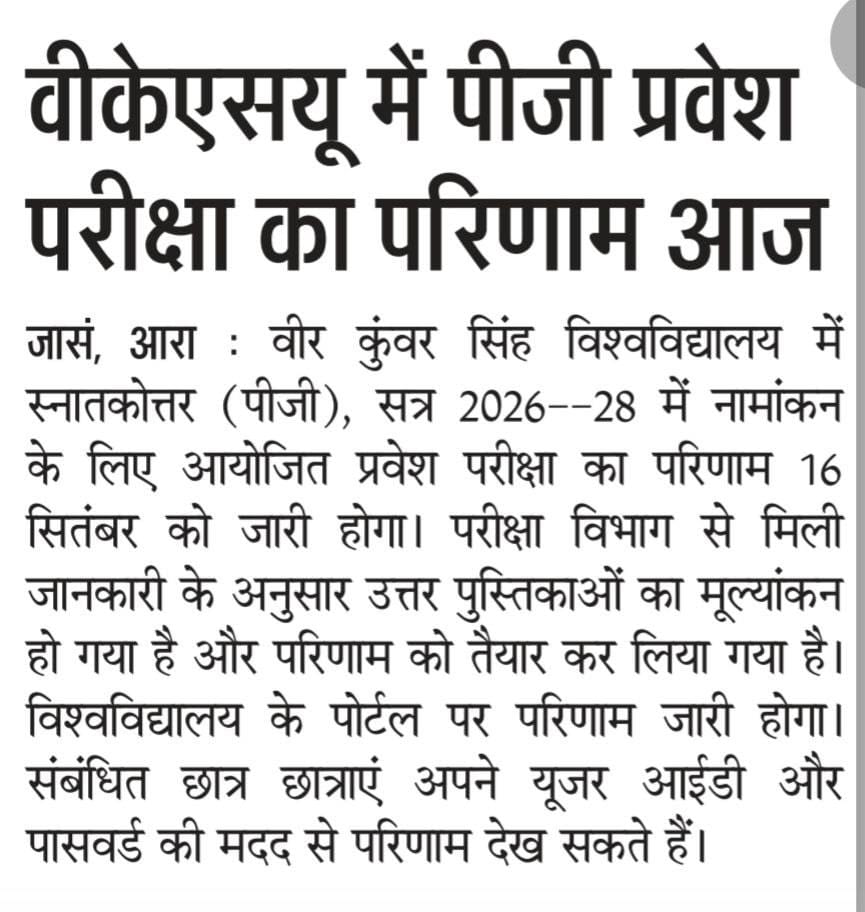 वीकेएसयू में पीजी प्रवेश परीक्षा का परिणाम आज

जासं, आरा : वीर कुंवर सिंह विश्वविद्यालय में स्नातकोत्तर (पीजी), सत्र 2026--28 में नामांकन के लिए आयोजित प्रवेश परीक्षा का परिणाम 16 सितंबर को जारी होगा। परीक्षा विभाग से मिली जानकारी के अनुसार उत्तर पुस्तिकाओं का मूल्यांकन हो गया है और परिणाम को तैयार कर लिया गया है। विश्वविद्यालय के पोर्टल पर परिणाम जारी होगा। संबंधित छात्र छात्राएं अपने यूजर आईडी और पासवर्ड की मदद से परिणाम देख सकते हैं।